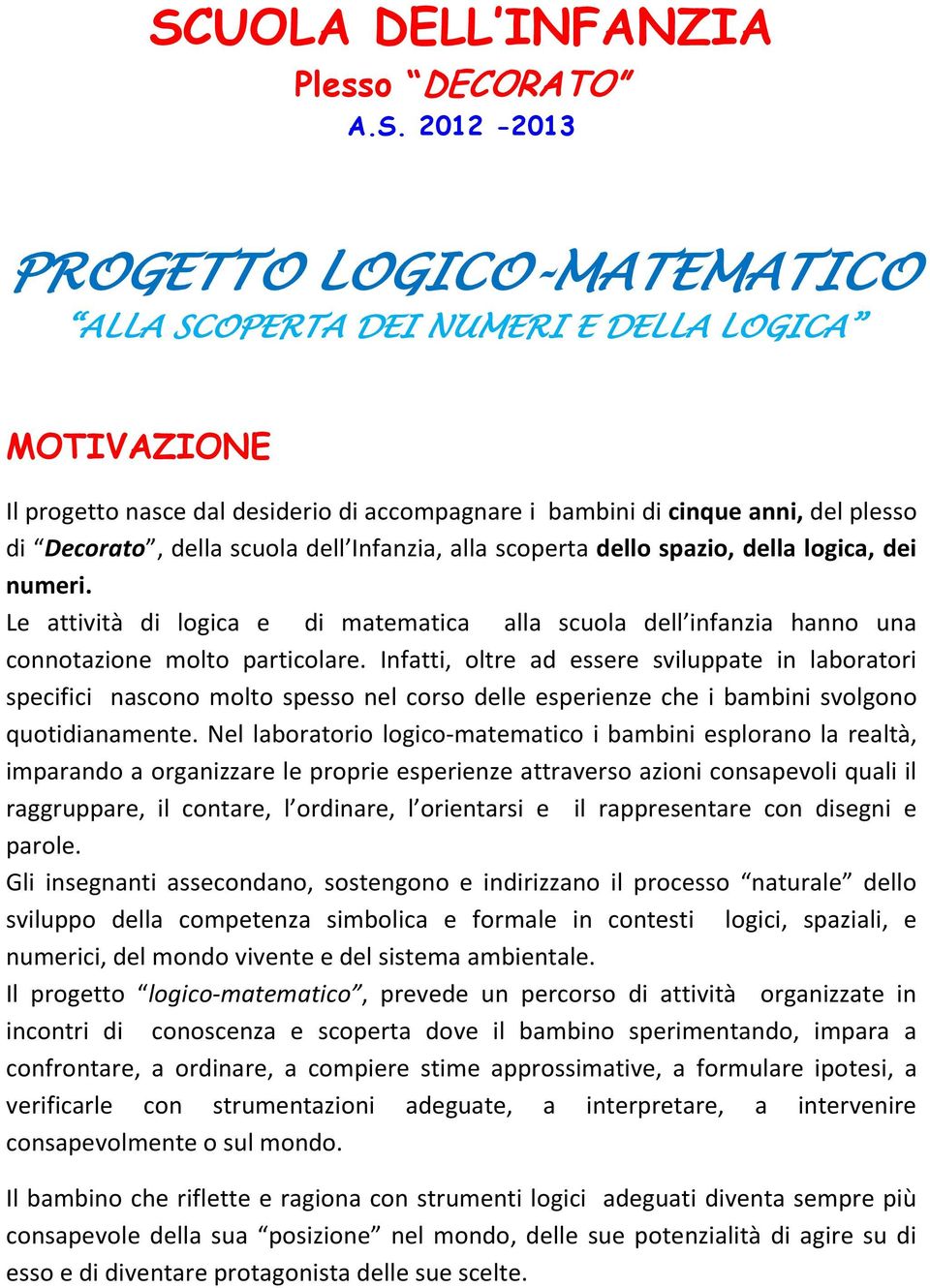 SCUOLA DELL'INFANZIA
Plesso "DECORATO"
A.S. 2012 -2013

PROGETTO LOGICO-MATEMATICO
"ALLA SCOPERTA DEI NUMERI E DELLA LOGICA"

MOTIVAZIONE

Il progetto nasce dal desiderio di accompagnare i bambini di cinque anni, del plesso di "Decorato", della scuola dell'Infanzia, alla scoperta dello spazio, della logica, dei numeri.
Le attività di logica e di matematica alla scuola dell'infanzia hanno una connotazione molto particolare. Infatti, oltre ad essere sviluppate in laboratori specifici nascono molto spesso nel corso delle esperienze che i bambini svolgono quotidianamente. Nel laboratorio logico-matematico i bambini esplorano la realtà, imparando a organizzare le proprie esperienze attraverso azioni consapevoli quali il raggruppare, il contare, l'ordinare, l'orientarsi e il rappresentare con disegni e parole.
Gli insegnanti assecondano, sostengono e indirizzano il processo "naturale" dello sviluppo della competenza simbolica e formale in contesti logici, spaziali, e numerici, del mondo vivente e del sistema ambientale.
Il progetto "logico-matematico", prevede un percorso di attività organizzate in incontri di conoscenza e scoperta dove il bambino sperimentando, impara a confrontare, a ordinare, a compiere stime approssimative, a formulare ipotesi, a verificarle con strumentazioni adeguate, a interpretare, a intervenire consapevolmente o sul mondo.

Il bambino che riflette e ragiona con strumenti logici adeguati diventa sempre più consapevole della sua "posizione" nel mondo, delle sue potenzialità di agire su di esso e di diventare protagonista delle sue scelte.